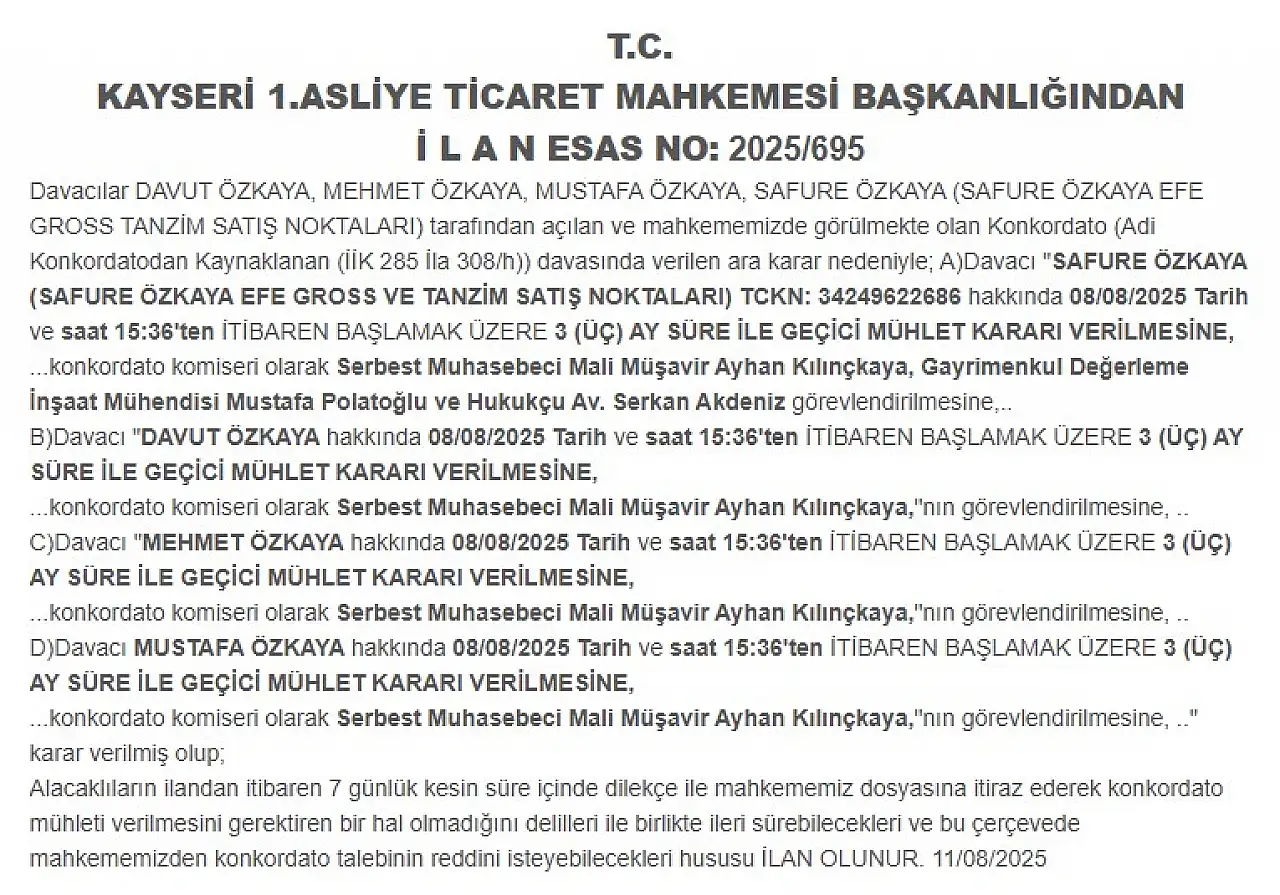 T.C.
KAYSERİ 1.ASLİYE TİCARET MAHKEMESİ BAŞKANLIĞINDAN
İ L A N ESAS NO: 2025/695

Davacılar DAVUT ÖZKAYA, MEHMET ÖZKAYA, MUSTAFA ÖZKAYA, SAFURE ÖZKAYA (SAFURE ÖZKAYA EFE GROSS TANZİM SATIŞ NOKTALARI) tarafından açılan ve mahkememizde görülmekte olan Konkordato (Adi Konkordatodan Kaynaklanan (İİK 285 İla 308/h)) davasında verilen ara karar nedeniyle; A)Davacı "SAFURE ÖZKAYA (SAFURE ÖZKAYA EFE GROSS VE TANZİM SATIŞ NOKTALARI) TCKN: 34249622686 hakkında 08/08/2025 Tarih ve saat 15:36'ten İTİBAREN BAŞLAMAK ÜZERE 3 (ÜÇ) AY SÜRE İLE GEÇİCİ MÜHLET KARARI VERİLMESİNE,

...konkordato komiseri olarak Serbest Muhasebeci Mali Müşavir Ayhan Kılınçkaya, Gayrimenkul Değerleme İnşaat Mühendisi Mustafa Polatoğlu ve Hukukçu Av. Serkan Akdeniz görevlendirilmesine,..

B)Davacı "DAVUT ÖZKAYA hakkında 08/08/2025 Tarih ve saat 15:36'ten İTİBAREN BAŞLAMAK ÜZERE 3 (ÜÇ) AY SÜRE İLE GEÇİCİ MÜHLET KARARI VERİLMESİNE,

...konkordato komiseri olarak Serbest Muhasebeci Mali Müşavir Ayhan Kılınçkaya,"nın görevlendirilmesine, ..

C)Davacı "MEHMET ÖZKAYA hakkında 08/08/2025 Tarih ve saat 15:36'ten İTİBAREN BAŞLAMAK ÜZERE 3 (ÜÇ) AY SÜRE İLE GEÇİCİ MÜHLET KARARI VERİLMESİNE,

...konkordato komiseri olarak Serbest Muhasebeci Mali Müşavir Ayhan Kılınçkaya,"nın görevlendirilmesine, ..

D)Davacı MUSTAFA ÖZKAYA hakkında 08/08/2025 Tarih ve saat 15:36'ten İTİBAREN BAŞLAMAK ÜZERE 3 (ÜÇ) AY SÜRE İLE GEÇİCİ MÜHLET KARARI VERİLMESİNE,

...konkordato komiseri olarak Serbest Muhasebeci Mali Müşavir Ayhan Kılınçkaya,"nın görevlendirilmesine, .."
karar verilmiş olup;

Alacaklıların ilandan itibaren 7 günlük kesin süre içinde dilekçe ile mahkememiz dosyasına itiraz ederek konkordato mühleti verilmesini gerektiren bir hal olmadığını delilleri ile birlikte ileri sürebilecekleri ve bu çerçevede mahkememizden konkordato talebinin reddini isteyebilecekleri hususu İLAN OLUNUR. 11/08/2025